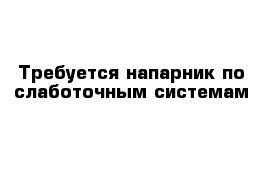 Требуется напарник по слаботочным системам